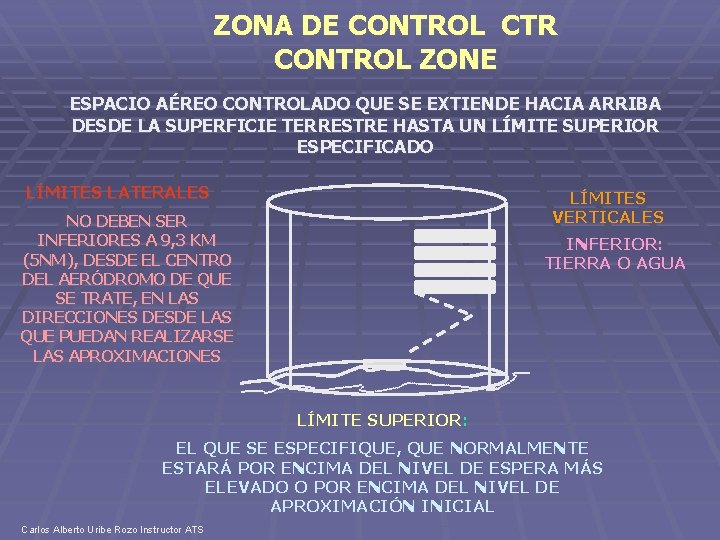 ZONA DE CONTROL CTR
CONTROL ZONE

ESPACIO AÉREO CONTROLADO QUE SE EXTIENDE HACIA ARRIBA DESDE LA SUPERFICIE TERRESTRE HASTA UN LÍMITE SUPERIOR ESPECIFICADO

LÍMITES LATERALES

NO DEBEN SER INFERIORES A 9,3 KM (5NM), DESDE EL CENTRO DEL AERÓDROMO DE QUE SE TRATE, EN LAS DIRECCIONES DESDE LAS QUE PUEDAN REALIZARSE LAS APROXIMACIONES

LÍMITES VERTICALES

INFERIOR:
TIERRA O AGUA

LÍMITE SUPERIOR:

EL QUE SE ESPECIFIQUE, QUE NORMALMENTE ESTARÁ POR ENCIMA DEL NIVEL DE ESPERA MÁS ELEVADO O POR ENCIMA DEL NIVEL DE APROXIMACIÓN INICIAL

Carlos Alberto Uribe Rozo Instructor ATS